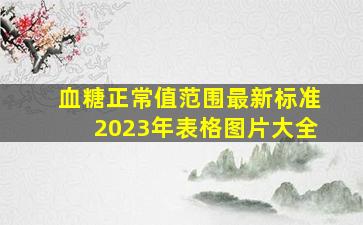 血糖正常值范围最新标准
2023年表格图片大全